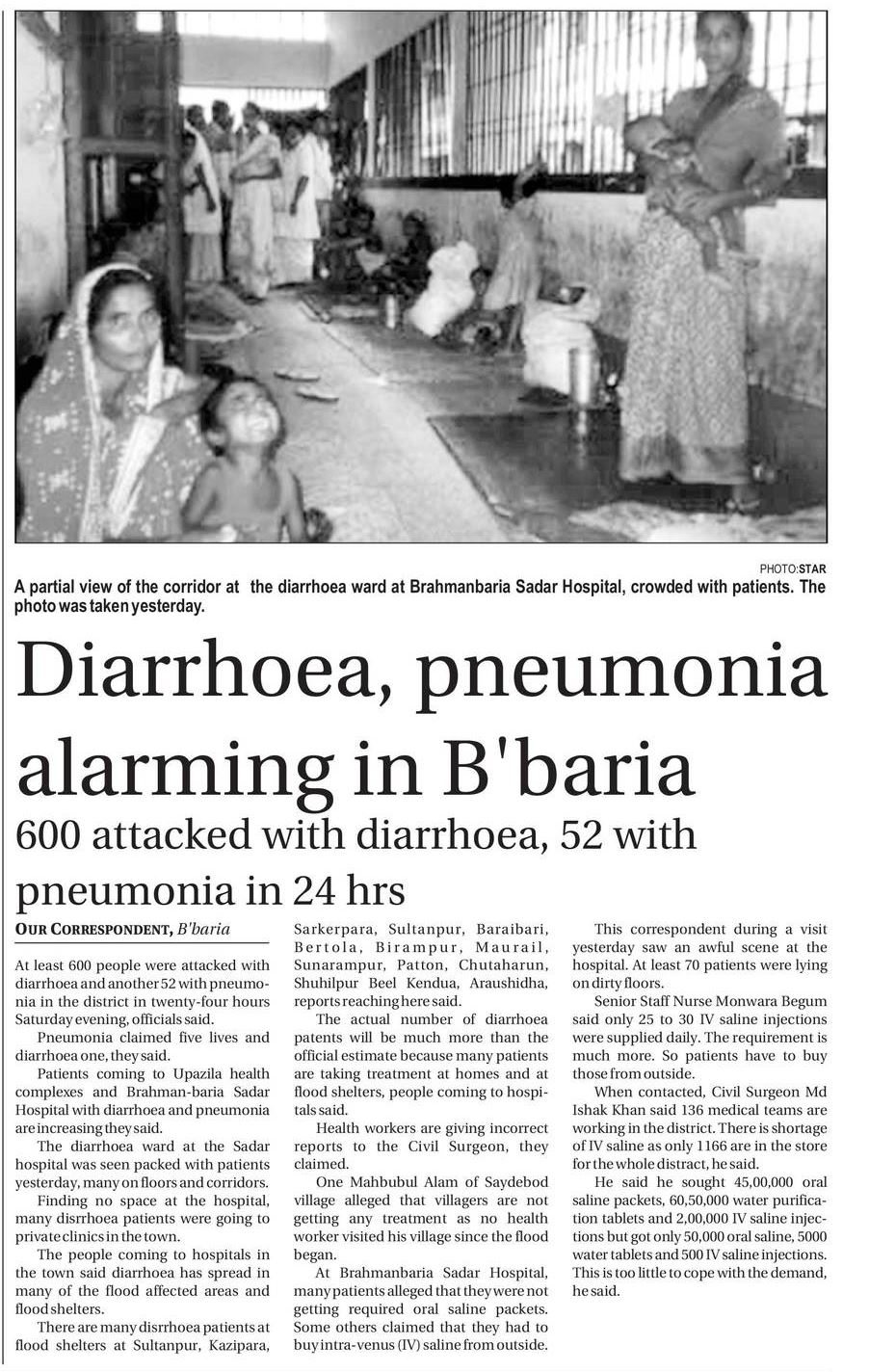 PHOTO:STAR

A partial view of the corridor at the diarrhoea ward at Brahmanbaria Sadar Hospital, crowded with patients. The photo was taken yesterday.

Diarrhoea, pneumonia alarming in B'baria

600 attacked with diarrhoea, 52 with pneumonia in 24 hrs

OUR CORRESPONDENT, B'baria

At least 600 people were attacked with diarrhoea and another 52 with pneumonia in the district in twenty-four hours Saturday evening, officials said.

Pneumonia claimed five lives and diarrhoea one, they said.

Patients coming to Upazila health complexes and Brahman-baria Sadar Hospital with diarrhoea and pneumonia are increasing they said.

The diarrhoea ward at the Sadar hospital was seen packed with patients yesterday, many on floors and corridors.

Finding no space at the hospital, many disrrhoea patients were going to private clinics in the town.

The people coming to hospitals in the town said diarrhoea has spread in many of the flood affected areas and flood shelters.

There are many disrrhoea patients at flood shelters at Sultanpur, Kazipara, Sarkerpara, Sultanpur, Baraibari, Bertola, Birampur, Maurail, Sunarampur, Patton, Chutaharun, Shuhilpur Beel Kendua, Araushidha, reports reaching here said.

The actual number of diarrhoea patents will be much more than the official estimate because many patients are taking treatment at homes and at flood shelters, people coming to hospitals said.

Health workers are giving incorrect reports to the Civil Surgeon, they claimed.

One Mahbubul Alam of Saydebod village alleged that villagers are not getting any treatment as no health worker visited his village since the flood began.

At Brahmanbaria Sadar Hospital, many patients alleged that they were not getting required oral saline packets. Some others claimed that they had to buy intra-venus (IV) saline from outside.

This correspondent during a visit yesterday saw an awful scene at the hospital. At least 70 patients were lying on dirty floors.

Senior Staff Nurse Monwara Begum said only 25 to 30 IV saline injections were supplied daily. The requirement is much more. So patients have to buy those from outside.

When contacted, Civil Surgeon Md Ishak Khan said 136 medical teams are working in the district. There is shortage of IV saline as only 1166 are in the store for the whole distract, he said.

He said he sought 45,00,000 oral saline packets, 60,50,000 water purification tablets and 2,00,000 IV saline injections but got only 50,000 oral saline, 5000 water tablets and 500 IV saline injections. This is too little to cope with the demand, he said.